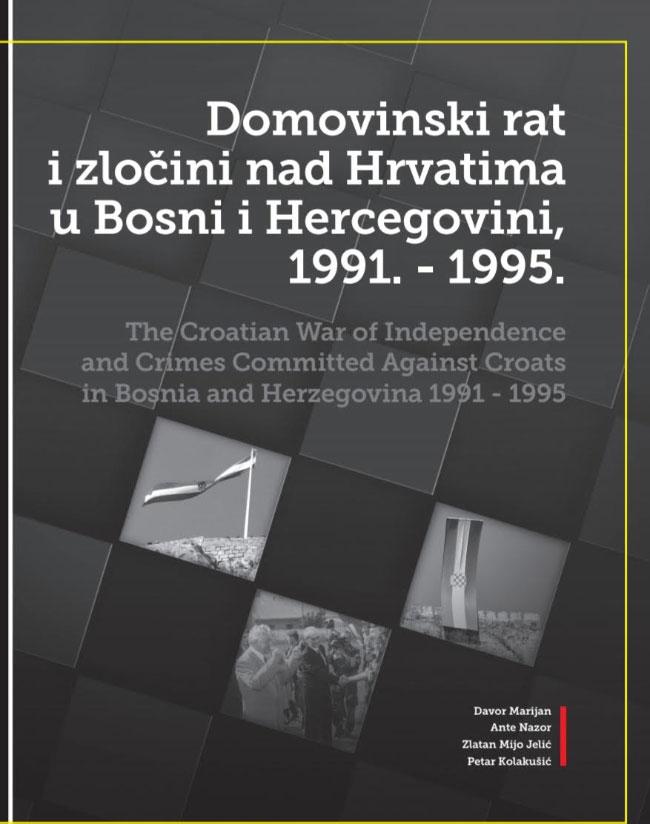 Domovinski rat i zločini nad Hrvatima u Bosni i Hercegovini, 1991. - 1995.

The Croatian War of Independence and Crimes Committed Against Croats in Bosnia and Herzegovina 1991 - 1995

Davor Marijan
Ante Nazor
Zlatan Mijo Jelić
Petar Kolakušić